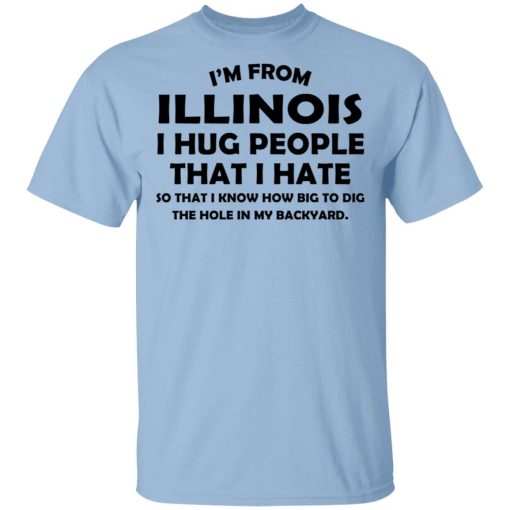 I'M FROM
ILLINOIS
I HUG PEOPLE
THAT I HATE
SO THAT I KNOW HOW BIG TO DIG
THE HOLE IN MY BACKYARD.